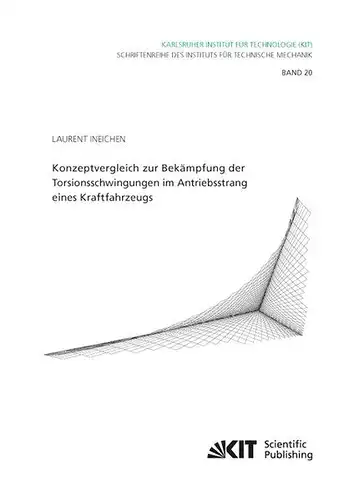 KARLSRUHER INSTITUT FÜR TECHNOLOGIE (KIT)
SCHRIFTENREIHE DES INSTITUTS FÜR TECHNISCHE MECHANIK

BAND 20

LAURENT INEICHEN

Konzeptvergleich zur Bekämpfung der Torsionsschwingungen im Antriebsstrang eines Kraftfahrzeugs

KIT Scientific Publishing